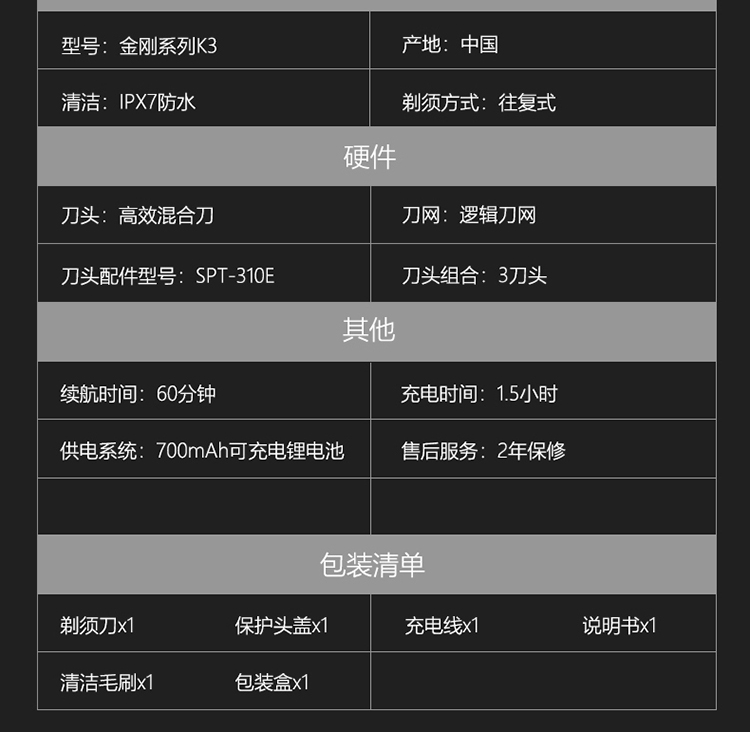 型号：金刚系列K3
产地：中国

清洁：IPX7防水
剃须方式：往复式

硬件

刀头：高效混合刀
刀网：逻辑刀网

刀头配件型号：SPT-310E
刀头组合：3刀头

其他

续航时间：60分钟
充电时间：1.5小时

供电系统：700mAh可充电锂电池
售后服务：2年保修

包装清单

剃须刀x1 保护头盖x1 充电线x1 说明书x1

清洁毛刷x1 包装盒x1